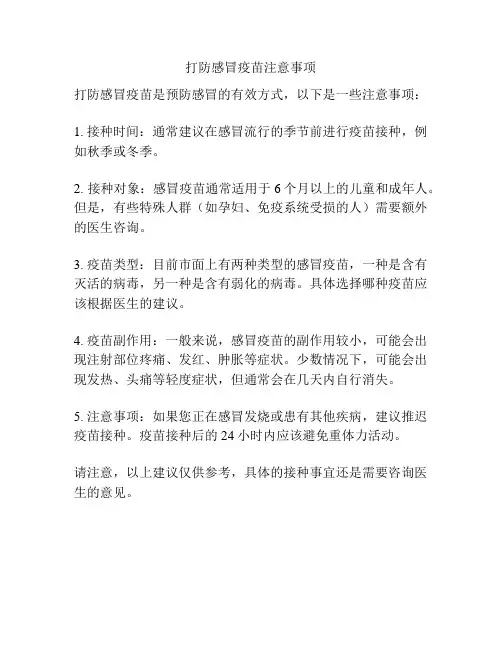 打防感冒疫苗注意事项

打防感冒疫苗是预防感冒的有效方式，以下是一些注意事项：

1. 接种时间：通常建议在感冒流行的季节前进行疫苗接种，例如秋季或冬季。

2. 接种对象：感冒疫苗通常适用于 6 个月以上的儿童和成年人。但是，有些特殊人群（如孕妇、免疫系统受损的人）需要额外的医生咨询。

3. 疫苗类型：目前市面上有两种类型的感冒疫苗，一种是含有灭活的病毒，另一种是含有弱化的病毒。具体选择哪种疫苗应该根据医生的建议。

4. 疫苗副作用：一般来说，感冒疫苗的副作用较小，可能会出现注射部位疼痛、发红、肿胀等症状。少数情况下，可能会出现发热、头痛等轻度症状，但通常会在几天内自行消失。

5. 注意事项：如果您正在感冒发烧或患有其他疾病，建议推迟疫苗接种。疫苗接种后的 24 小时内应该避免重体力活动。

请注意，以上建议仅供参考，具体的接种事宜还是需要咨询医生的意见。